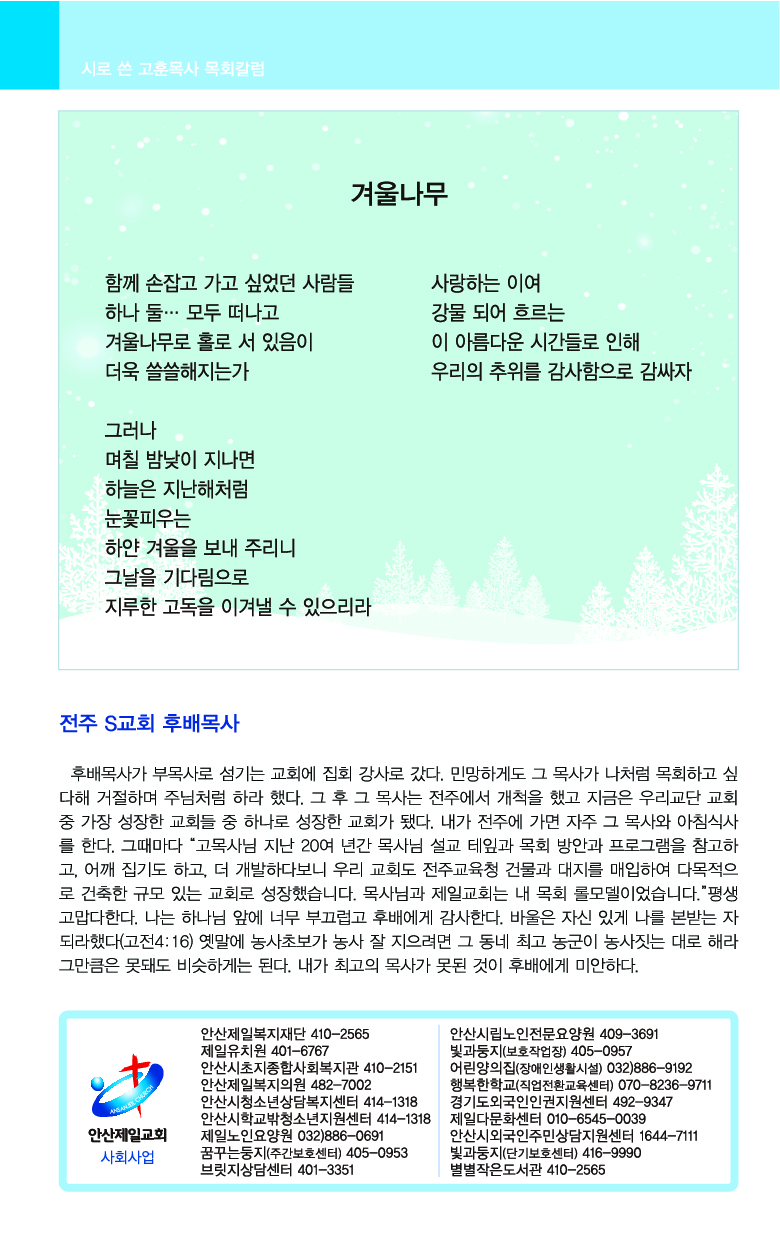 시로 쓴 고훈목사 목회칼럼

겨울나무

함께 손잡고 가고 싶었던 사람들
하나 둘… 모두 떠나고
겨울나무로 홀로 서 있음이
더욱 쓸쓸해지는가

그러나
며칠 밤낮이 지나면
하늘은 지난해처럼
눈꽃피우는
하얀 겨울을 보내 주리니
그날을 기다림으로
지루한 고독을 이겨낼 수 있으리라

사랑하는 이여
강물 되어 흐르는
이 아름다운 시간들로 인해
우리의 추위를 감사함으로 감싸자

전주 S교회 후배목사

후배목사가 부목사로 섬기는 교회에 집회 강사로 갔다. 민망하게도 그 목사가 나처럼 목회하고 싶다해 거절하며 주님처럼 하라 했다. 그 후 그 목사는 전주에서 개척을 했고 지금은 우리교단 교회 중 가장 성장한 교회들 중 하나로 성장한 교회가 됐다. 내가 전주에 가면 자주 그 목사와 아침식사를 한다. 그때마다 "고목사님 지난 20여 년간 목사님 설교 테잎과 목회 방안과 프로그램을 참고하고, 어깨 집기도 하고, 더 개발하다보니 우리 교회도 전주교육청 건물과 대지를 매입하여 다목적으로 건축한 규모 있는 교회로 성장했습니다. 목사님과 제일교회는 내 목회 롤모델이었습니다."평생 고맙다한다. 나는 하나님 앞에 너무 부끄럽고 후배에게 감사한다. 바울은 자신 있게 나를 본받는 자 되라했다(고전4:16) 옛말에 농사초보가 농사 잘 지으려면 그 동네 최고 농군이 농사짓는 대로 해라 그만큼은 못돼도 비슷하게는 된다. 내가 최고의 목사가 못된 것이 후배에게 미안하다.

ANSAN JEIL CHURCH
안산제일교회
사회사업

안산제일복지재단 410-2565
제일유치원 401-6767
안산시초지종합사회복지관 410-2151
안산제일복지의원 482-7002
안산시청소년상담복지센터 414-1318
안산시학교밖청소년지원센터 414-1318
제일노인요양원 032)886-0691
꿈꾸는둥지(주간보호센터) 405-0953
브릿지상담센터 401-3351

안산시립노인전문요양원 409-3691
빛과둥지(보호작업장) 405-0957
어린양의집(장애인생활시설) 032)886-9192
행복한학교(직업전환교육센터) 070-8236-9711
경기도외국인인권지원센터 492-9347
제일다문화센터 010-6545-0039
안산시외국인주민상담지원센터 1644-7111
빛과둥지(단기보호센터) 416-9990
별별작은도서관 410-2565